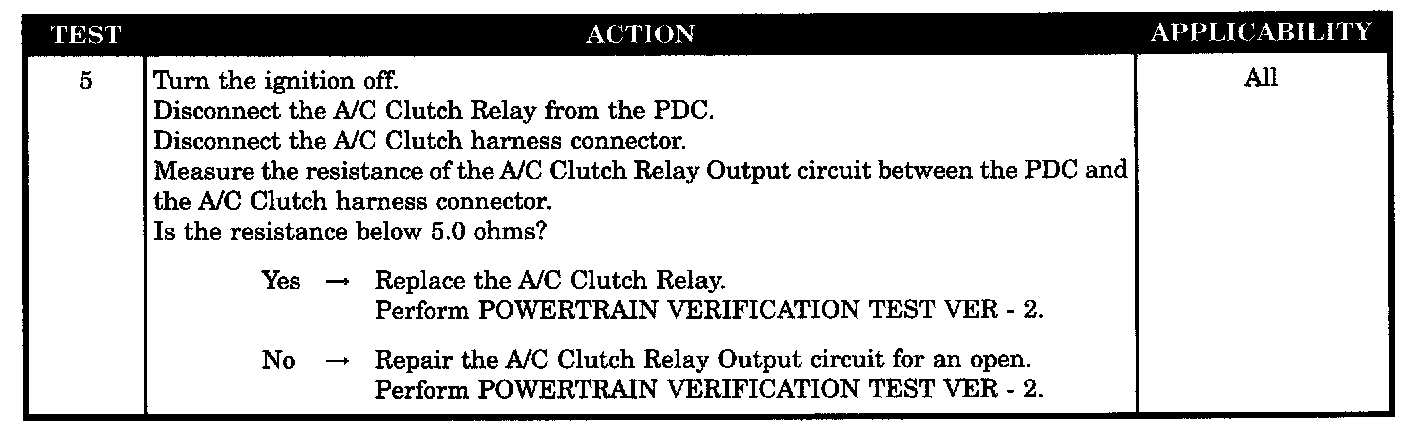 | TEST | ACTION | APPLICABILITY |
|---|---|---|
| 5 | Turn the ignition off. Disconnect the A/C Clutch Relay from the PDC. Disconnect the A/C Clutch harness connector. Measure the resistance of the A/C Clutch Relay Output circuit between the PDC and the A/C Clutch harness connector. Is the resistance below 5.0 ohms? Yes → Replace the A/C Clutch Relay. Perform POWERTRAIN VERIFICATION TEST VER - 2. No → Repair the A/C Clutch Relay Output circuit for an open. Perform POWERTRAIN VERIFICATION TEST VER - 2. | All |